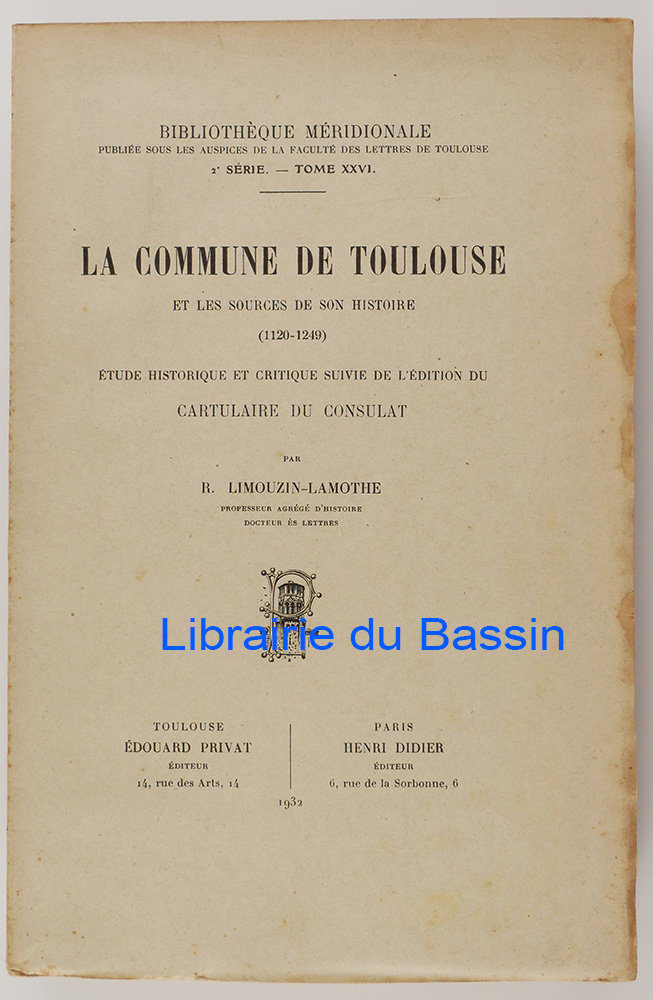 BIBLIOTHÈQUE MÉRIDIONALE
PUBLIÉE SOUS LES AUSPICES DE LA FACULTÉ DES LETTRES DE TOULOUSE
2ᵉ SÉRIE. — TOME XXVI.

LA COMMUNE DE TOULOUSE
ET LES SOURCES DE SON HISTOIRE
(1120-1249)
ÉTUDE HISTORIQUE ET CRITIQUE SUIVIE DE L'ÉDITION DU
CARTULAIRE DU CONSULAT

PAR
R. LIMOUZIN-LAMOTHE
PROFESSEUR AGRÉGÉ D'HISTOIRE
DOCTEUR ÈS LETTRES

Librairie du Bassin

TOULOUSE
ÉDOUARD PRIVAT
ÉDITEUR
14, rue des Arts, 14

PARIS
HENRI DIDIER
ÉDITEUR
6, rue de la Sorbonne, 6

1932